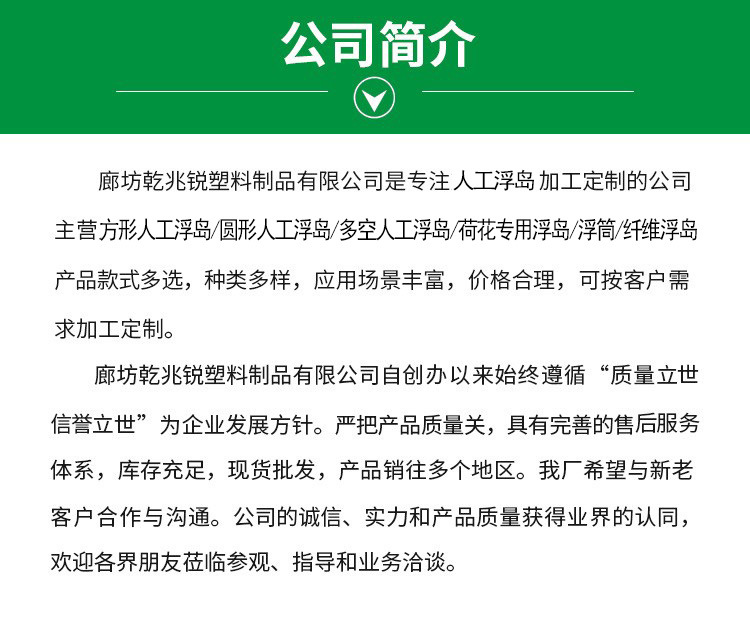 公司简介

廊坊乾兆锐塑料制品有限公司是专注人工浮岛加工定制的公司主营方形人工浮岛/圆形人工浮岛/多空人工浮岛/荷花专用浮岛/浮筒/纤维浮岛产品款式多选，种类多样，应用场景丰富，价格合理，可按客户需求加工定制。

廊坊乾兆锐塑料制品有限公司自创办以来始终遵循“质量立世信誉立世”为企业发展方针。严把产品质量关，具有完善的售后服务体系，库存充足，现货批发，产品销往多个地区。我厂希望与新老客户合作与沟通。公司的诚信、实力和产品质量获得业界的认同，欢迎各界朋友莅临参观、指导和业务洽谈。